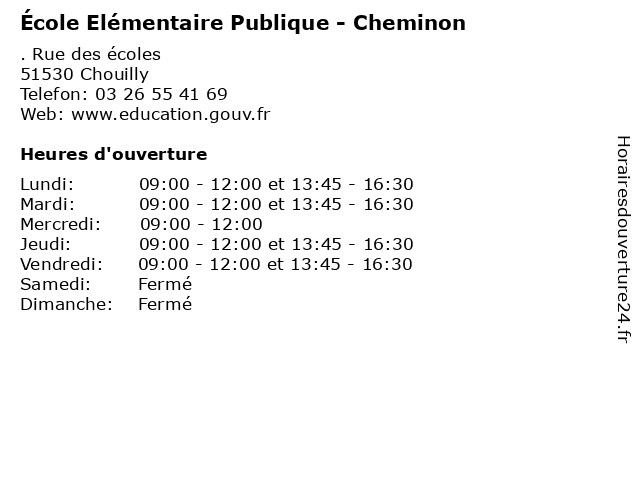 École Elémentaire Publique - Cheminon

. Rue des écoles
51530 Chouilly
Telefon: 03 26 55 41 69
Web: www.education.gouv.fr

Heures d'ouverture

Lundi: 09:00 - 12:00 et 13:45 - 16:30
Mardi: 09:00 - 12:00 et 13:45 - 16:30
Mercredi: 09:00 - 12:00
Jeudi: 09:00 - 12:00 et 13:45 - 16:30
Vendredi: 09:00 - 12:00 et 13:45 - 16:30
Samedi: Fermé
Dimanche: Fermé

Horairesdouverture24.fr